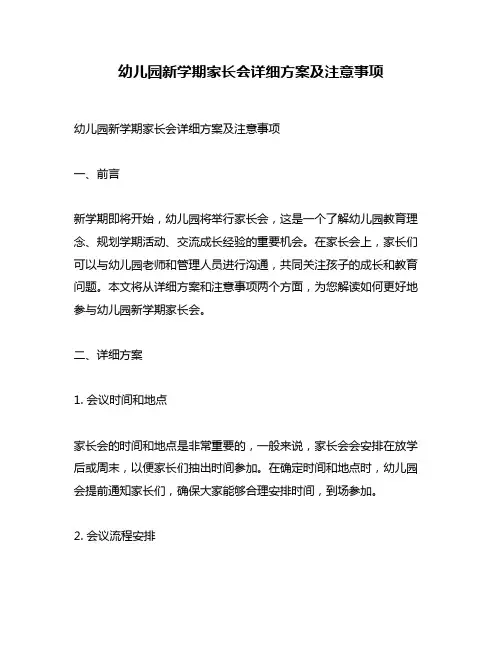 幼儿园新学期家长会详细方案及注意事项

幼儿园新学期家长会详细方案及注意事项

一、前言

新学期即将开始，幼儿园将举行家长会，这是一个了解幼儿园教育理念、规划学期活动、交流成长经验的重要机会。在家长会上，家长们可以与幼儿园老师和管理人员进行沟通，共同关注孩子的成长和教育问题。本文将从详细方案和注意事项两个方面，为您解读如何更好地参与幼儿园新学期家长会。

二、详细方案

1. 会议时间和地点

家长会的时间和地点是非常重要的，一般来说，家长会会安排在放学后或周末，以便家长们抽出时间参加。在确定时间和地点时，幼儿园会提前通知家长们，确保大家能够合理安排时间，到场参加。

2. 会议流程安排